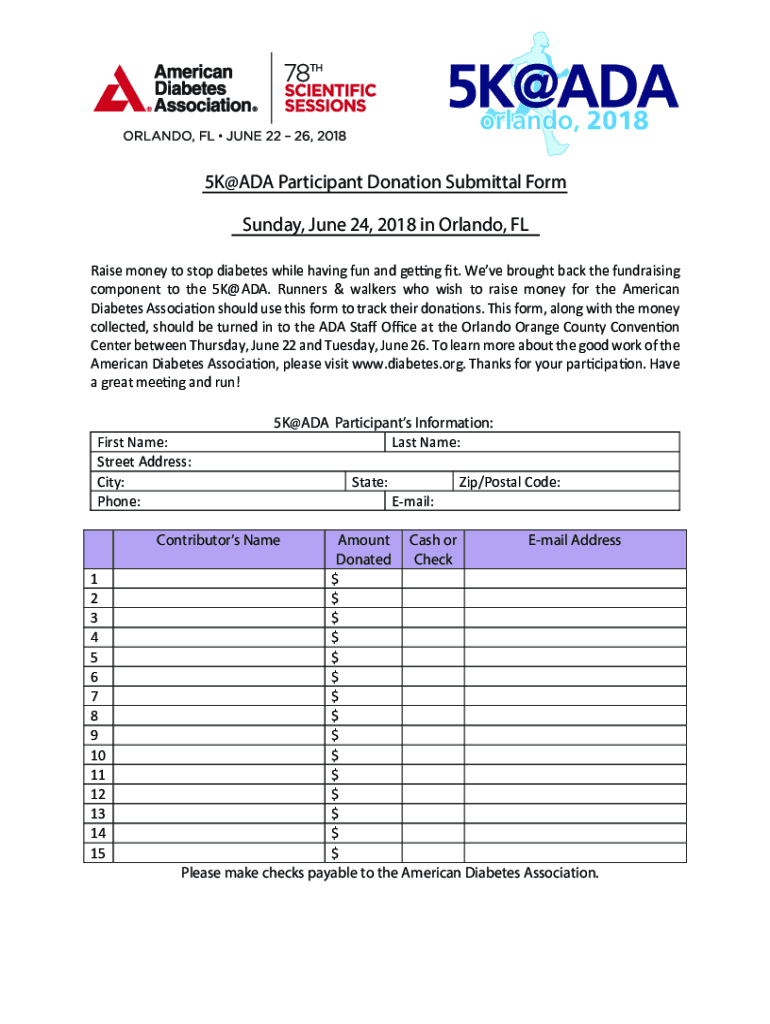 American Diabetes Association®

78TH SCIENTIFIC SESSIONS

ORLANDO, FL • JUNE 22 – 26, 2018

5K@ADA orlando, 2018

5K@ADA Participant Donation Submittal Form

Sunday, June 24, 2018 in Orlando, FL

Raise money to stop diabetes while having fun and getting fit. We've brought back the fundraising component to the 5K@ADA. Runners & walkers who wish to raise money for the American Diabetes Association should use this form to track their donations. This form, along with the money collected, should be turned in to the ADA Staff Office at the Orlando Orange County Convention Center between Thursday, June 22 and Tuesday, June 26. To learn more about the good work of the American Diabetes Association, please visit www.diabetes.org. Thanks for your participation. Have a great meeting and run!

5K@ADA Participant's Information:

First Name: Last Name:
Street Address:
City: State: Zip/Postal Code:
Phone: E-mail:

| | Contributor's Name | Amount Donated | Cash or Check | E-mail Address |
|---|---|---|---|---|
| 1 | | $ | | |
| 2 | | $ | | |
| 3 | | $ | | |
| 4 | | $ | | |
| 5 | | $ | | |
| 6 | | $ | | |
| 7 | | $ | | |
| 8 | | $ | | |
| 9 | | $ | | |
| 10 | | $ | | |
| 11 | | $ | | |
| 12 | | $ | | |
| 13 | | $ | | |
| 14 | | $ | | |
| 15 | | $ | | |

Please make checks payable to the American Diabetes Association.